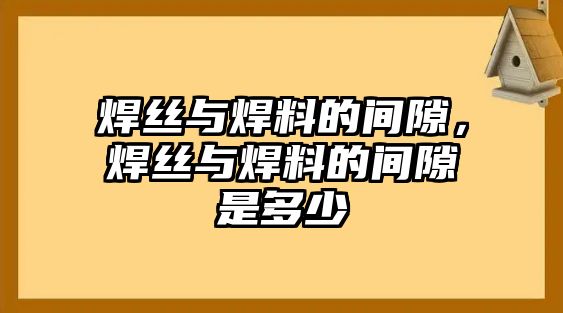 焊丝与焊料的间隙，焊丝与焊料的间隙是多少